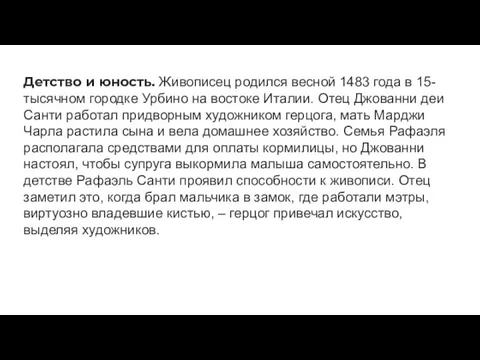 Детство и юность. Живописец родился весной 1483 года в 15-тысячном городке Урбино на востоке Италии. Отец Джованни деи Санти работал придворным художником герцога, мать Марджи Чарла растила сына и вела домашнее хозяйство. Семья Рафаэля располагала средствами для оплаты кормилицы, но Джованни настоял, чтобы супруга выкормила малыша самостоятельно. В детстве Рафаэль Санти проявил способности к живописи. Отец заметил это, когда брал мальчика в замок, где работали мэтры, виртуозно владевшие кистью, – герцог привечал искусство, выделяя художников.